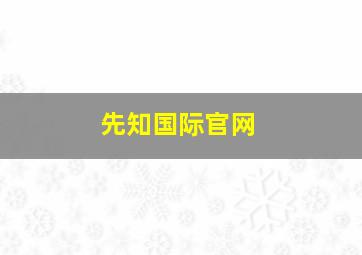 先知国际官网